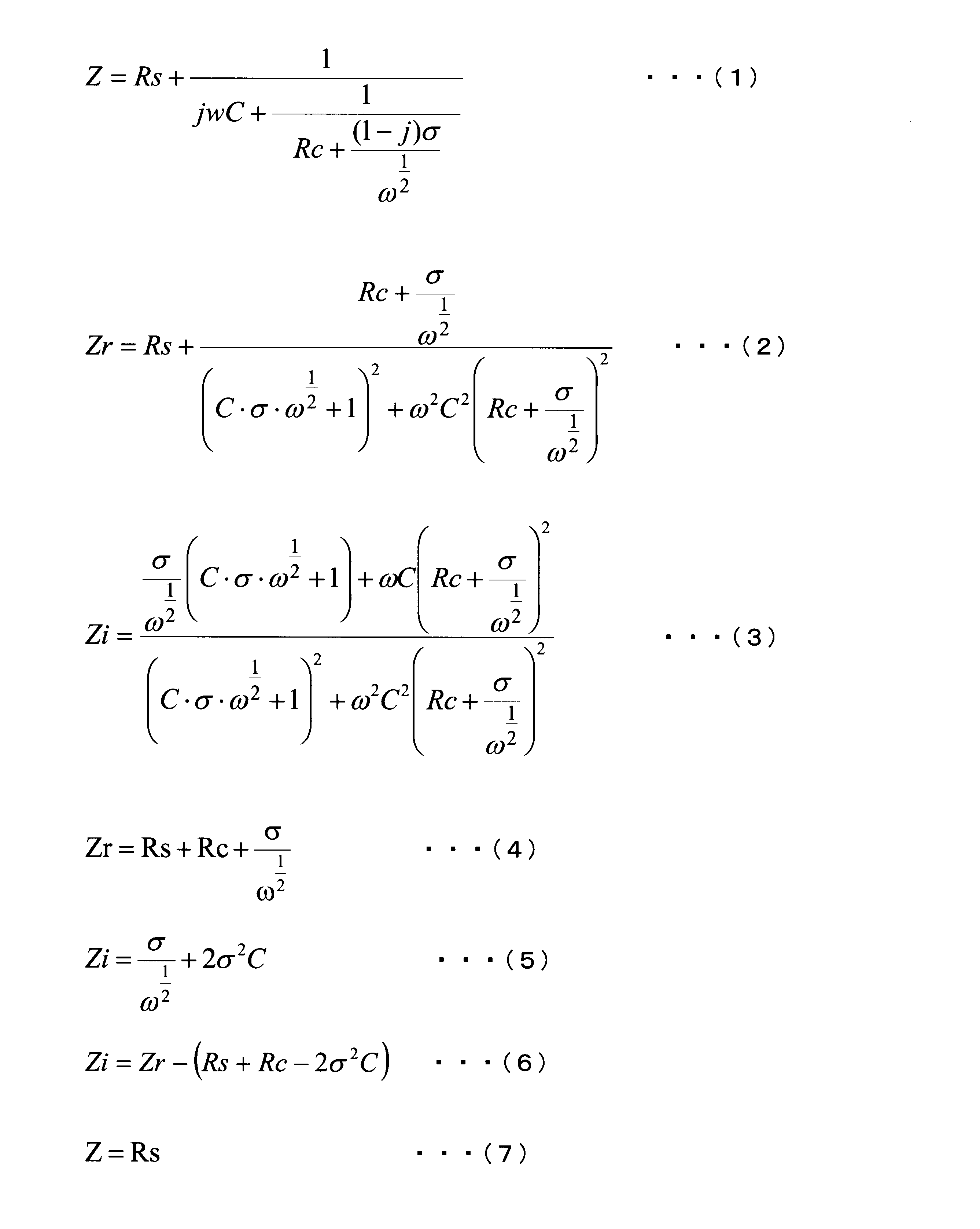 $Z = Rs + \frac{1}{jwC + \frac{1}{Rc + \frac{(1-j)\sigma}{\omega^{\frac{1}{2}}}}}$ ・・・(1)

$Zr = Rs + \frac{Rc + \frac{\sigma}{\omega^{\frac{1}{2}}}}{\left(C \cdot \sigma \cdot \omega^{\frac{1}{2}} + 1\right)^2 + \omega^2 C^2 \left(Rc + \frac{\sigma}{\omega^{\frac{1}{2}}}\right)^2}$ ・・・(2)

$Zi = \frac{\frac{\sigma}{\omega^{\frac{1}{2}}}\left(C \cdot \sigma \cdot \omega^{\frac{1}{2}} + 1\right) + \omega C \left(Rc + \frac{\sigma}{\omega^{\frac{1}{2}}}\right)^2}{\left(C \cdot \sigma \cdot \omega^{\frac{1}{2}} + 1\right)^2 + \omega^2 C^2 \left(Rc + \frac{\sigma}{\omega^{\frac{1}{2}}}\right)^2}$ ・・・(3)

$Zr = Rs + Rc + \frac{\sigma}{\omega^{\frac{1}{2}}}$ ・・・(4)

$Zi = \frac{\sigma}{\omega^{\frac{1}{2}}} + 2\sigma^2 C$ ・・・(5)

$Zi = Zr - \left(Rs + Rc - 2\sigma^2 C\right)$ ・・・(6)

$Z = Rs$ ・・・(7)